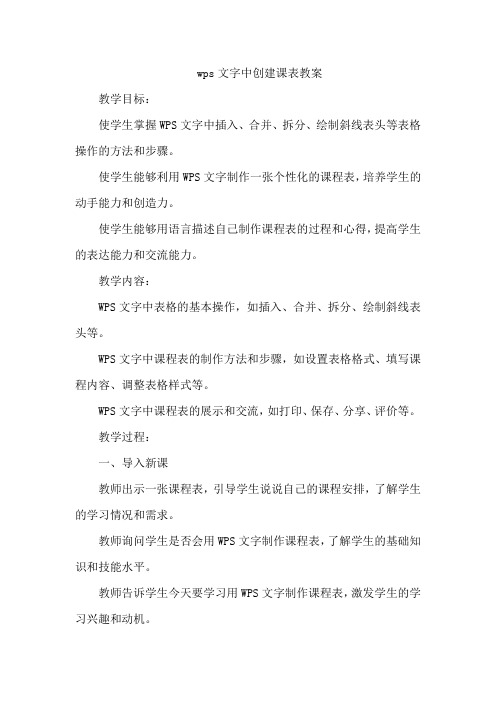 wps 文字中创建课表教案

教学目标：

使学生掌握 WPS 文字中插入、合并、拆分、绘制斜线表头等表格操作的方法和步骤。

使学生能够利用 WPS 文字制作一张个性化的课程表，培养学生的动手能力和创造力。

使学生能够用语言描述自己制作课程表的过程和心得，提高学生的表达能力和交流能力。

教学内容：

WPS 文字中表格的基本操作，如插入、合并、拆分、绘制斜线表头等。

WPS 文字中课程表的制作方法和步骤，如设置表格格式、填写课程内容、调整表格样式等。

WPS 文字中课程表的展示和交流，如打印、保存、分享、评价等。

教学过程：

一、导入新课

教师出示一张课程表，引导学生说说自己的课程安排，了解学生的学习情况和需求。

教师询问学生是否会用 WPS 文字制作课程表，了解学生的基础知识和技能水平。

教师告诉学生今天要学习用 WPS 文字制作课程表，激发学生的学习兴趣和动机。